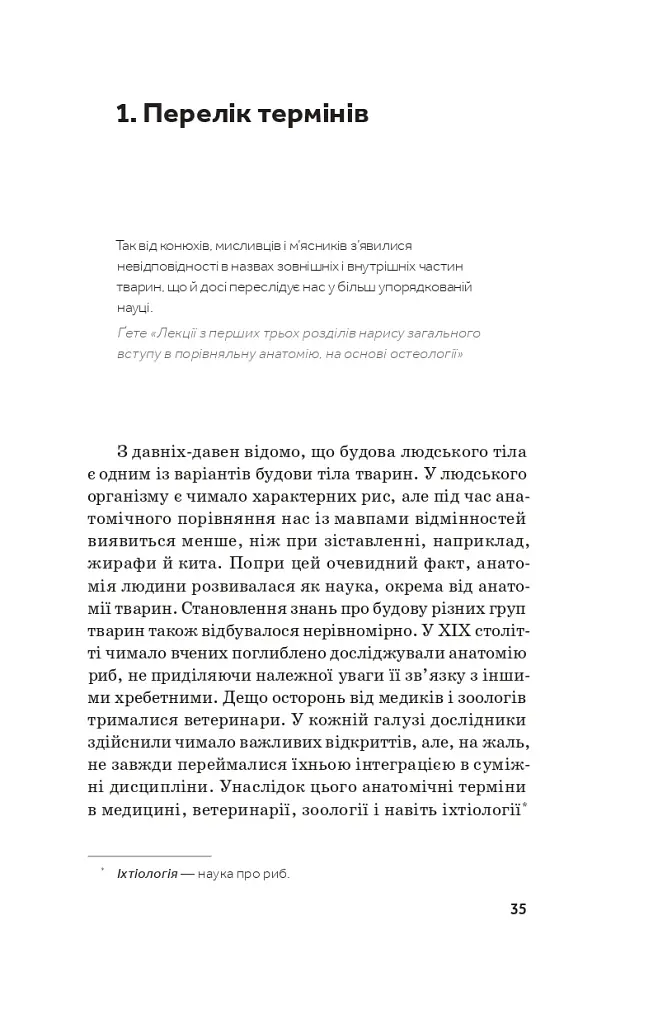 1. Перелік термінів

Так від конюхів, мисливців і м'ясників з'явилися невідповідності в назвах зовнішніх і внутрішніх частин тварин, що й досі переслідує нас у більш упорядкованій науці.

Ґете «Лекції з перших трьох розділів нарису загального вступу в порівняльну анатомію, на основі остеології»

З давніх-давен відомо, що будова людського тіла є одним із варіантів будови тіла тварин. У людського організму є чимало характерних рис, але під час анатомічного порівняння нас із мавпами відмінностей виявиться менше, ніж при зіставленні, наприклад, жирафи й кита. Попри цей очевидний факт, анатомія людини розвивалася як наука, окрема від анатомії тварин. Становлення знань про будову різних груп тварин також відбувалося нерівномірно. У XIX столітті чимало вчених поглиблено досліджували анатомію риб, не приділяючи належної уваги її зв'язку з іншими хребетними. Дещо осторонь від медиків і зоологів трималися ветеринари. У кожній галузі дослідники здійснили чимало важливих відкриттів, але, на жаль, не завжди переймалися їхньою інтеграцією в суміжні дисципліни. Унаслідок цього анатомічні терміни в медицині, ветеринарії, зоології і навіть іхтіології$^{*}$

$^{*}$ Іхтіологія — наука про риб.

35